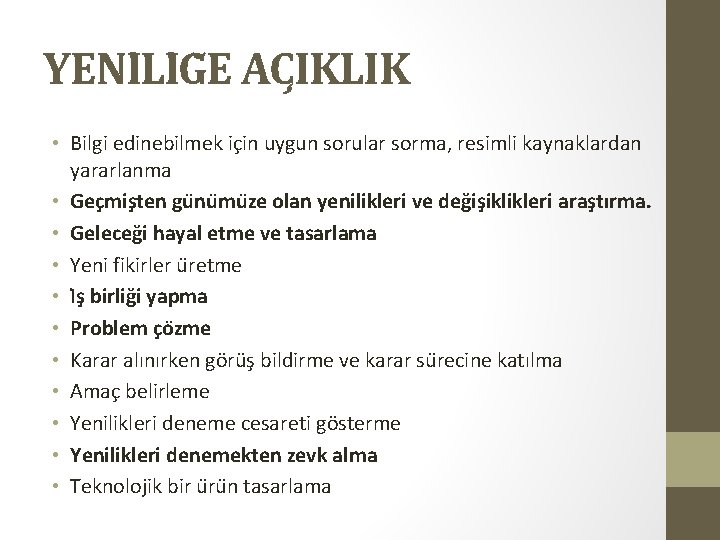 YENİLİGE AÇIKLIK

• Bilgi edinebilmek için uygun sorular sorma, resimli kaynaklardan yararlanma
• Geçmişten günümüze olan yenilikleri ve değişiklikleri araştırma.
• Geleceği hayal etme ve tasarlama
• Yeni fikirler üretme
• İş birliği yapma
• Problem çözme
• Karar alınırken görüş bildirme ve karar sürecine katılma
• Amaç belirleme
• Yenilikleri deneme cesareti gösterme
• Yenilikleri denemekten zevk alma
• Teknolojik bir ürün tasarlama